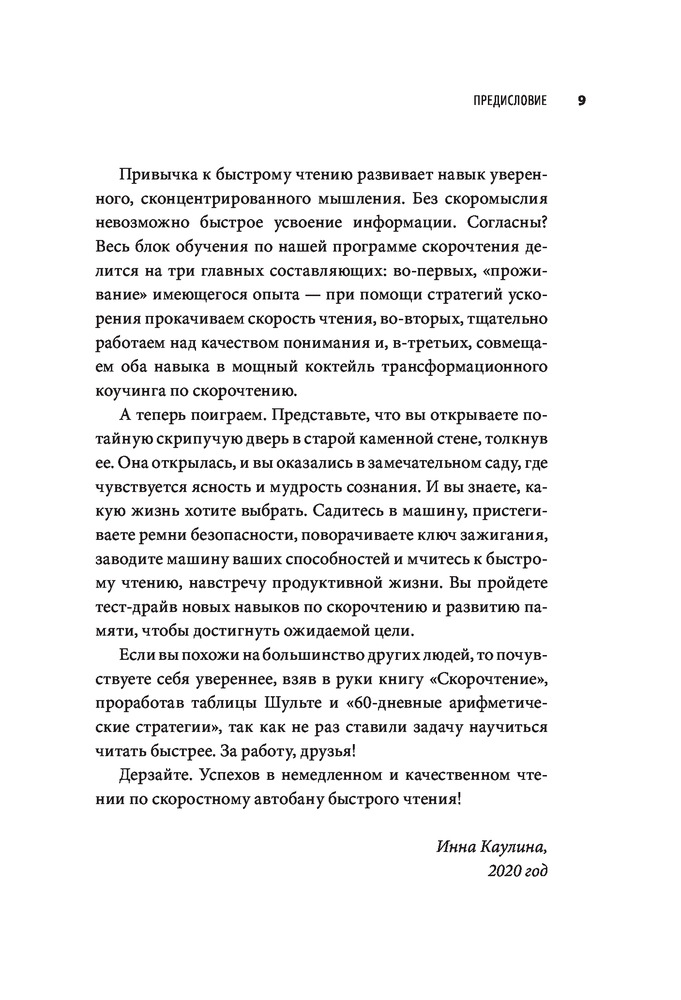 ПРЕДИСЛОВИЕ 9

Привычка к быстрому чтению развивает навык уверенного, сконцентрированного мышления. Без скоромыслия невозможно быстрое усвоение информации. Согласны? Весь блок обучения по нашей программе скорочтения делится на три главных составляющих: во-первых, «проживание» имеющегося опыта — при помощи стратегий ускорения прокачиваем скорость чтения, во-вторых, тщательно работаем над качеством понимания и, в-третьих, совмещаем оба навыка в мощный коктейль трансформационного коучинга по скорочтению.

А теперь поиграем. Представьте, что вы открываете потайную скрипучую дверь в старой каменной стене, толкнув ее. Она открылась, и вы оказались в замечательном саду, где чувствуется ясность и мудрость сознания. И вы знаете, какую жизнь хотите выбрать. Садитесь в машину, пристегиваете ремни безопасности, поворачиваете ключ зажигания, заводите машину ваших способностей и мчитесь к быстрому чтению, навстречу продуктивной жизни. Вы пройдете тест-драйв новых навыков по скорочтению и развитию памяти, чтобы достигнуть ожидаемой цели.

Если вы похожи на большинство других людей, то почувствуете себя увереннее, взяв в руки книгу «Скорочтение», проработав таблицы Шульте и «60-дневные арифметические стратегии», так как не раз ставили задачу научиться читать быстрее. За работу, друзья!

Дерзайте. Успехов в немедленном и качественном чтении по скоростному автобану быстрого чтения!

Инна Каулина,
2020 год